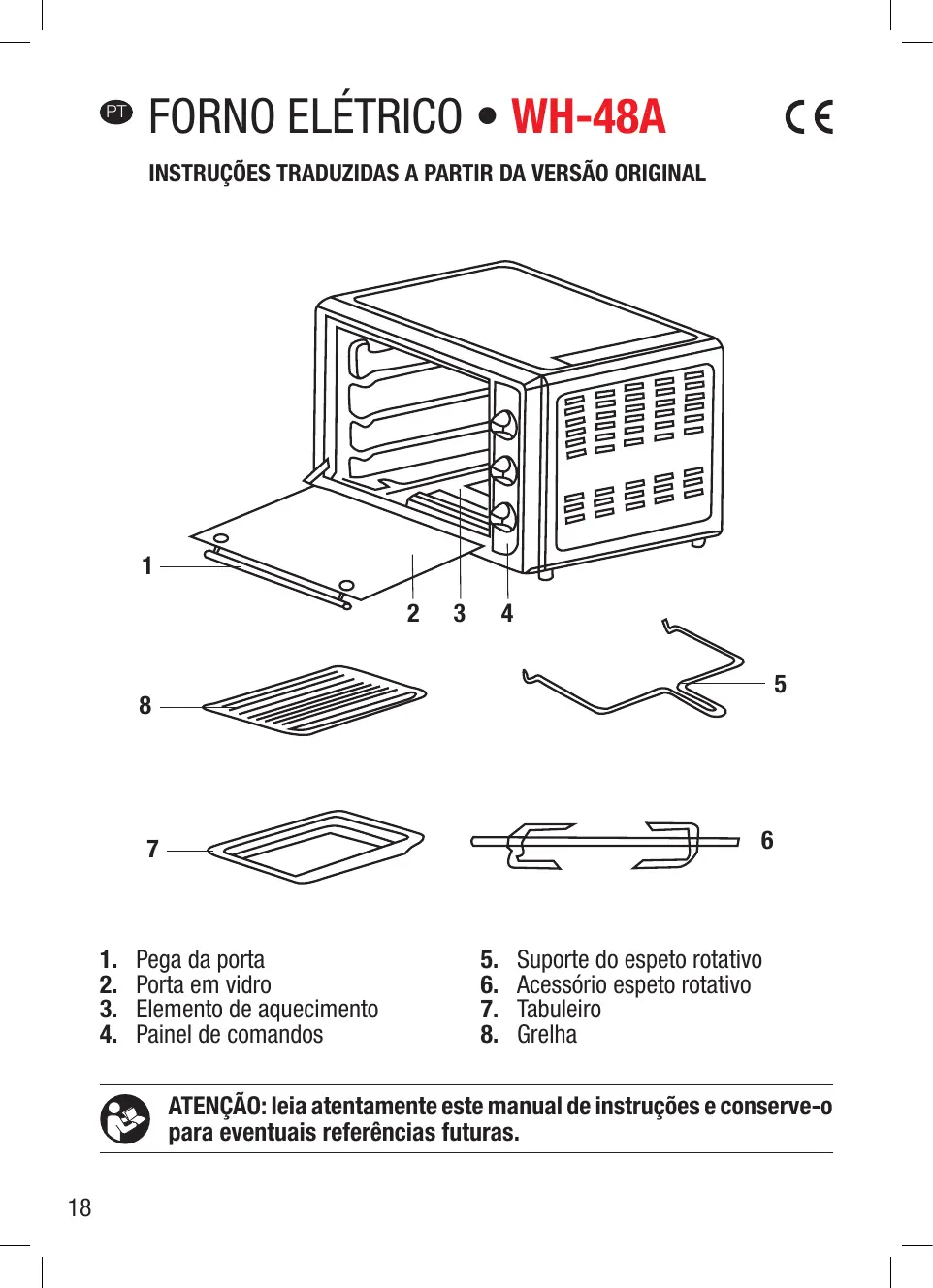 PT FORNO ELÉTRICO • WH-48A

CE

INSTRUÇÕES TRADUZIDAS A PARTIR DA VERSÃO ORIGINAL

1

2 3 4

5

8

7

6

1. Pega da porta
2. Porta em vidro
3. Elemento de aquecimento
4. Painel de comandos

5. Suporte do espeto rotativo
6. Acessório espeto rotativo
7. Tabuleiro
8. Grelha

ATENÇÃO: leia atentamente este manual de instruções e conserve-o para eventuais referências futuras.

18